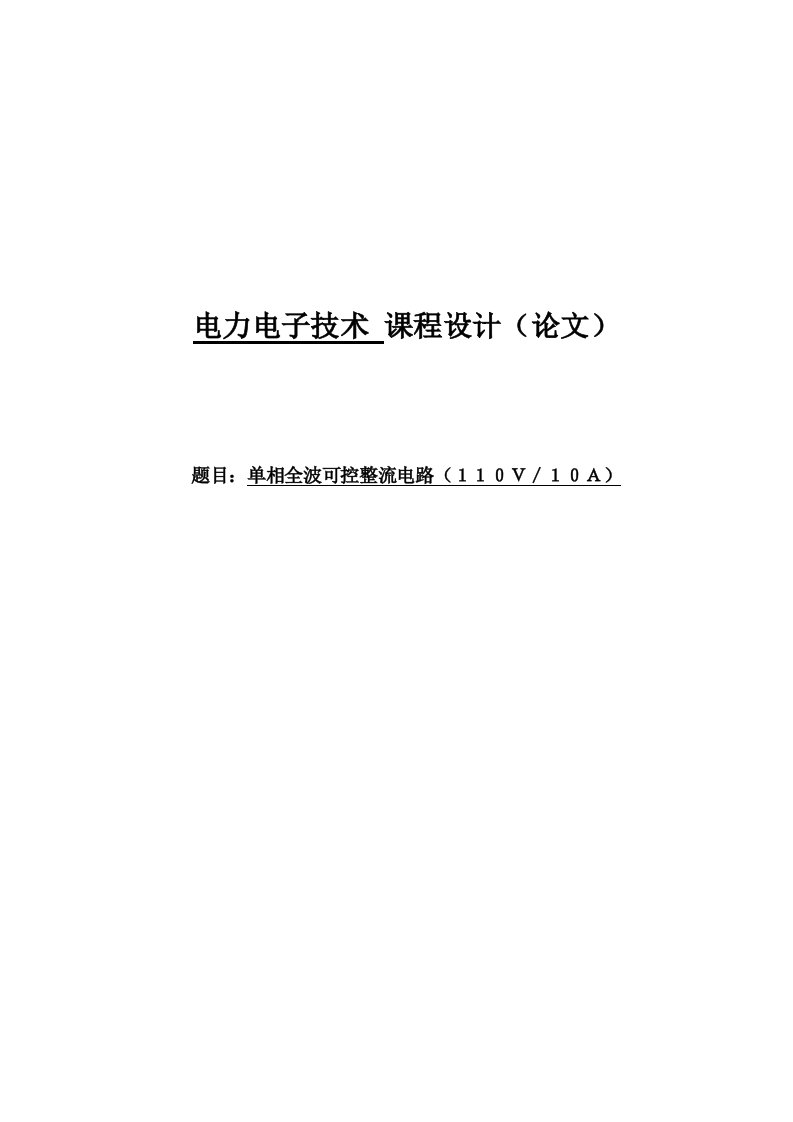 电力电子技术 课程设计（论文）

题目：单相全波可控整流电路（１１０Ｖ／１０Ａ）